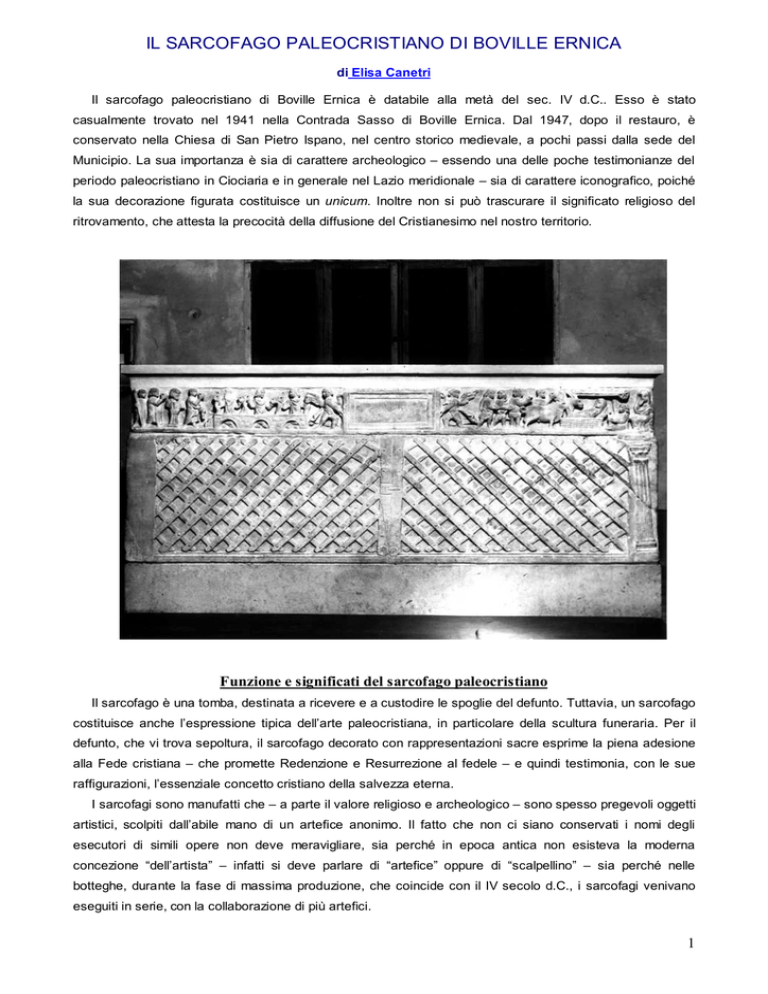 IL SARCOFAGO PALEOCRISTIANO DI BOVILLE ERNICA

di Elisa Canetri

Il sarcofago paleocristiano di Boville Ernica è databile alla metà del sec. IV d.C.. Esso è stato casualmente trovato nel 1941 nella Contrada Sasso di Boville Ernica. Dal 1947, dopo il restauro, è conservato nella Chiesa di San Pietro Ispano, nel centro storico medievale, a pochi passi dalla sede del Municipio. La sua importanza è sia di carattere archeologico – essendo una delle poche testimonianze del periodo paleocristiano in Ciociaria e in generale nel Lazio meridionale – sia di carattere iconografico, poiché la sua decorazione figurata costituisce un unicum. Inoltre non si può trascurare il significato religioso del ritrovamento, che attesta la precocità della diffusione del Cristianesimo nel nostro territorio.

Funzione e significati del sarcofago paleocristiano

Il sarcofago è una tomba, destinata a ricevere e a custodire le spoglie del defunto. Tuttavia, un sarcofago costituisce anche l'espressione tipica dell'arte paleocristiana, in particolare della scultura funeraria. Per il defunto, che vi trova sepoltura, il sarcofago decorato con rappresentazioni sacre esprime la piena adesione alla Fede cristiana – che promette Redenzione e Resurrezione al fedele – e quindi testimonia, con le sue raffigurazioni, l'essenziale concetto cristiano della salvezza eterna.

I sarcofagi sono manufatti che – a parte il valore religioso e archeologico – sono spesso pregevoli oggetti artistici, scolpiti dall'abile mano di un artefice anonimo. Il fatto che non ci siano conservati i nomi degli esecutori di simili opere non deve meravigliare, sia perché in epoca antica non esisteva la moderna concezione "dell'artista" – infatti si deve parlare di "artefice" oppure di "scalpellino" – sia perché nelle botteghe, durante la fase di massima produzione, che coincide con il IV secolo d.C., i sarcofagi venivano eseguiti in serie, con la collaborazione di più artefici.

1